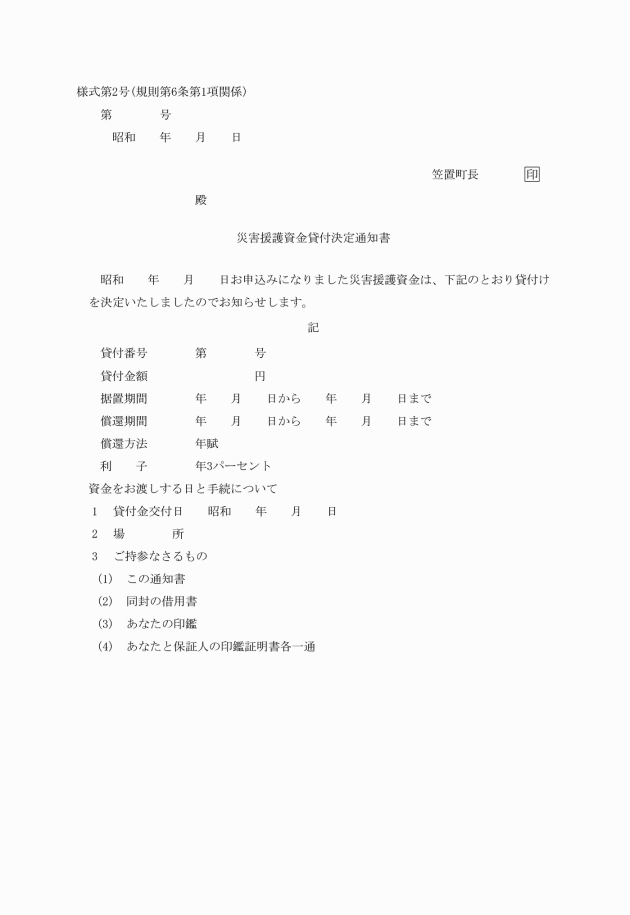 様式第2号(規則第6条第1項関係)

第　　　号

昭和　　年　　月　　日

笠置町長　　　印

殿

災害援護資金貸付決定通知書

昭和　　年　　月　　日お申込みになりました災害援護資金は、下記のとおり貸付けを決定いたしましたのでお知らせします。

記

貸付番号　　　第　　　号

貸付金額　　　　　　　円

据置期間　　　年　　月　　日から　　年　　月　　日まで

償還期間　　　年　　月　　日から　　年　　月　　日まで

償還方法　　　年賦

利　　子　　　年3パーセント

資金をお渡しする日と手続について

1　貸付金交付日　　昭和　　年　　月　　日

2　場　　　所

3　ご持参なさるもの

(1)　この通知書

(2)　同封の借用書

(3)　あなたの印鑑

(4)　あなたと保証人の印鑑証明書各一通